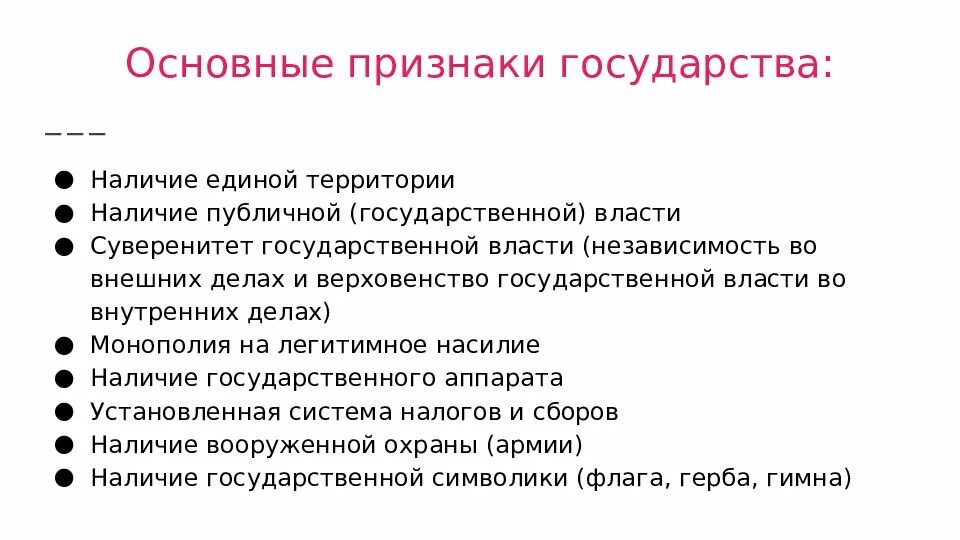 Основные признаки государства:

● Наличие единой территории
● Наличие публичной (государственной) власти
● Суверенитет государственной власти (независимость во внешних делах и верховенство государственной власти во внутренних делах)
● Монополия на легитимное насилие
● Наличие государственного аппарата
● Установленная система налогов и сборов
● Наличие вооруженной охраны (армии)
● Наличие государственной символики (флага, герба, гимна)